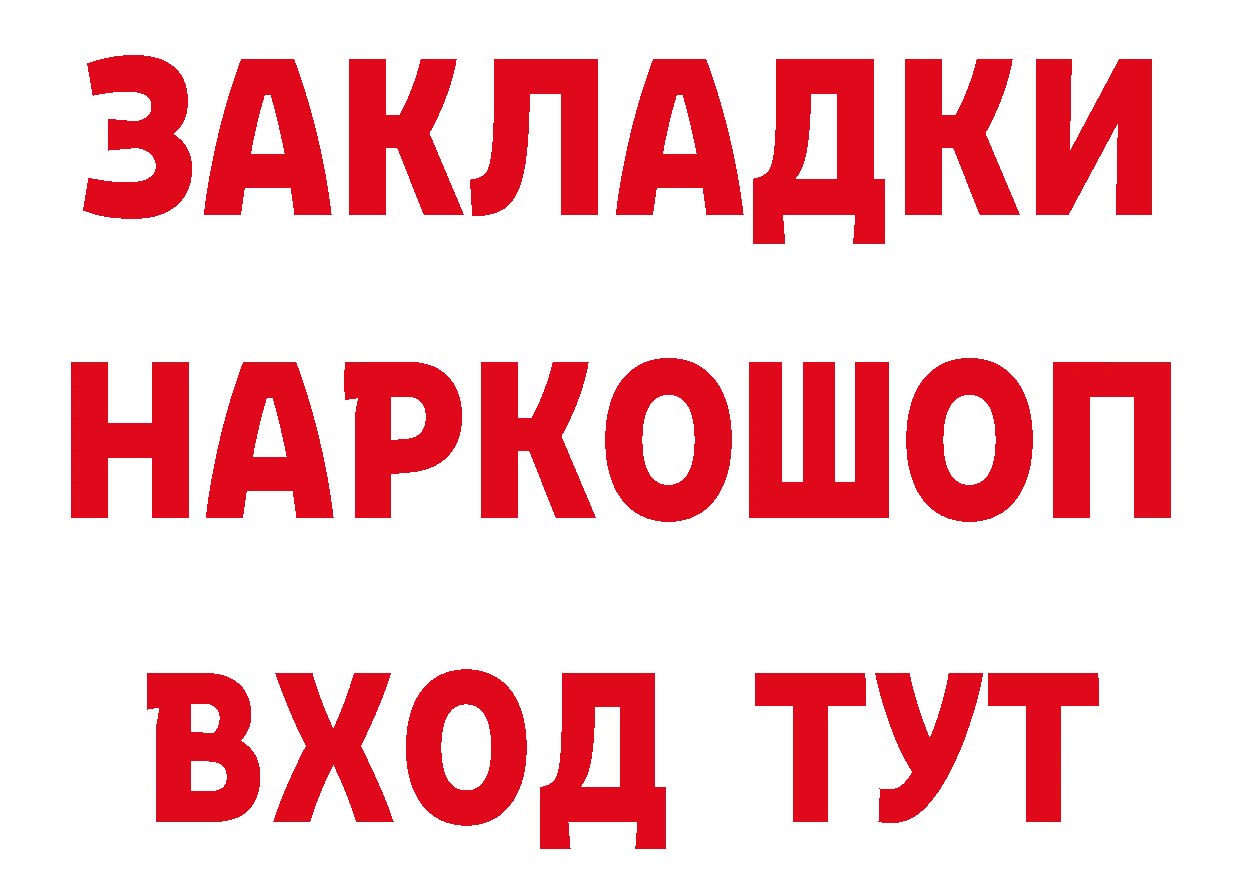 ЗАКЛАДКИ
НАРКОШОП
ВХОД ТУТ